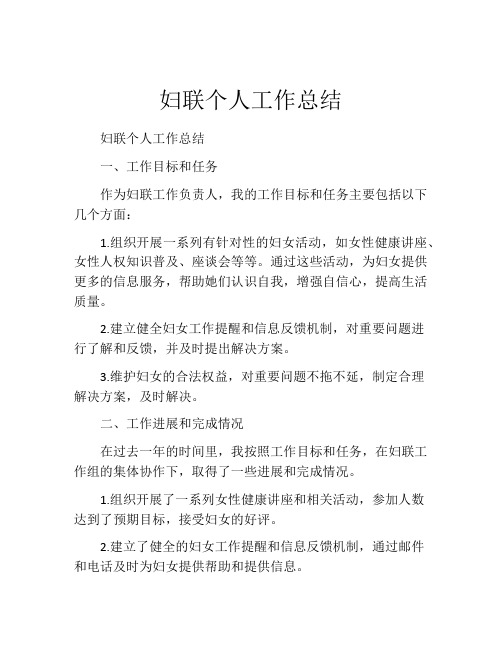 妇联个人工作总结

妇联个人工作总结

一、工作目标和任务

作为妇联工作负责人，我的工作目标和任务主要包括以下几个方面：

1.组织开展一系列有针对性的妇女活动，如女性健康讲座、女性人权知识普及、座谈会等等。通过这些活动，为妇女提供更多的信息服务，帮助她们认识自我，增强自信心，提高生活质量。

2.建立健全妇女工作提醒和信息反馈机制，对重要问题进行了解和反馈，并及时提出解决方案。

3.维护妇女的合法权益，对重要问题不拖不延，制定合理解决方案，及时解决。

二、工作进展和完成情况

在过去一年的时间里，我按照工作目标和任务，在妇联工作组的集体协作下，取得了一些进展和完成情况。

1.组织开展了一系列女性健康讲座和相关活动，参加人数达到了预期目标，接受妇女的好评。

2.建立了健全的妇女工作提醒和信息反馈机制，通过邮件和电话及时为妇女提供帮助和提供信息。